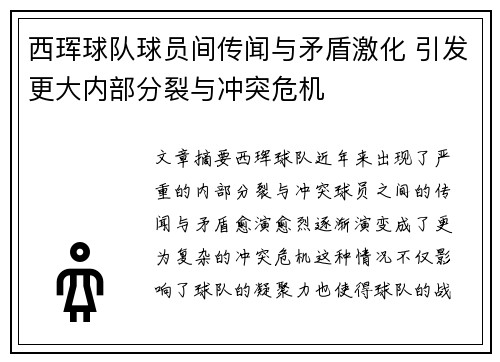 西珲球队球员间传闻与矛盾激化 引发更大内部分裂与冲突危机

文章摘要西珲球队近年来出现了严重的内部分裂与冲突球员之间的传闻与矛盾愈演愈烈逐渐演变成了更为复杂的冲突危机这种情况不仅影响了球队的凝聚力也使得球队的战